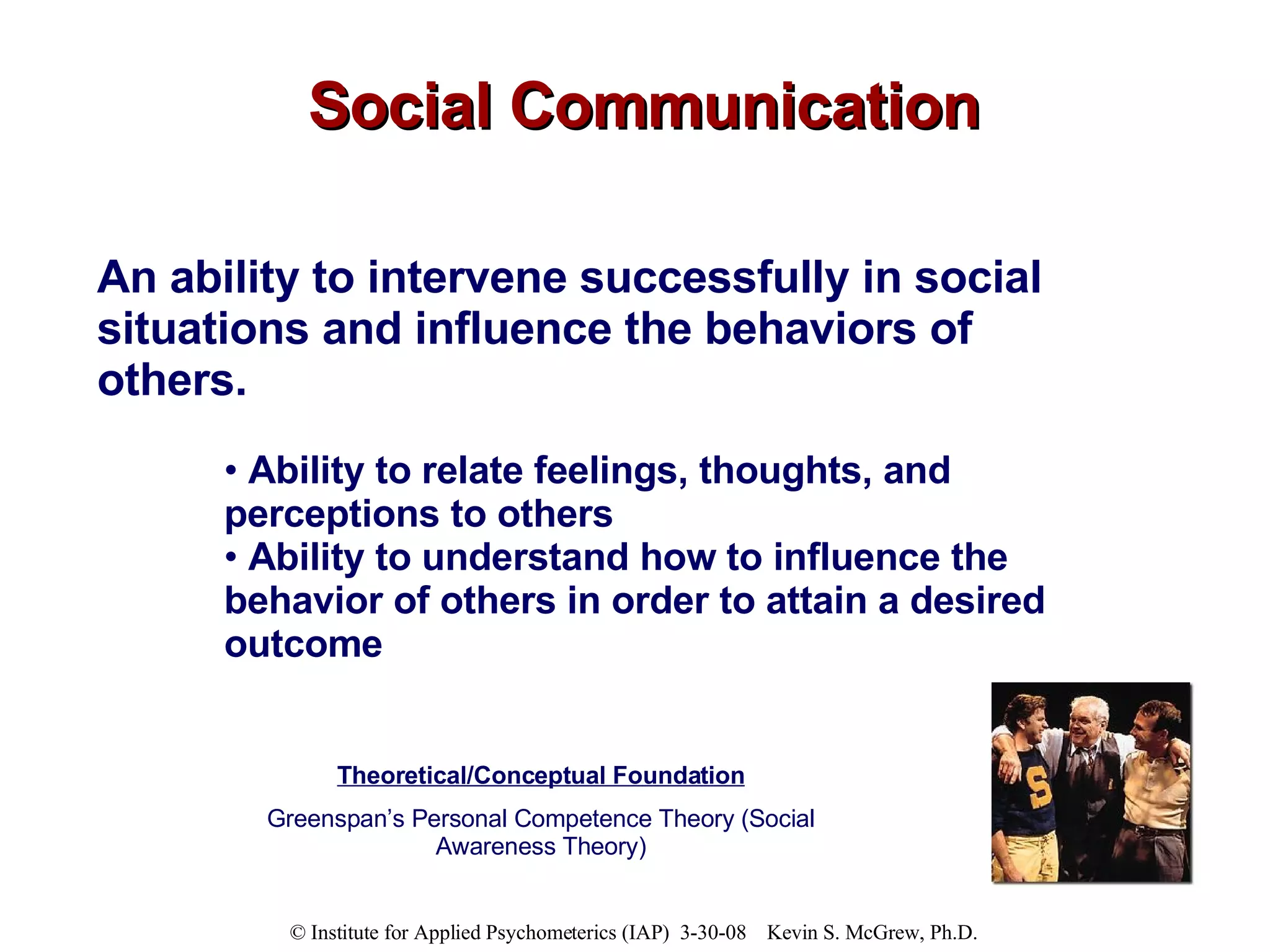 Social Communication

An ability to intervene successfully in social situations and influence the behaviors of others.

• Ability to relate feelings, thoughts, and perceptions to others
• Ability to understand how to influence the behavior of others in order to attain a desired outcome

Theoretical/Conceptual Foundation

Greenspan's Personal Competence Theory (Social Awareness Theory)

S

© Institute for Applied Psychometerics (IAP) 3-30-08 Kevin S. McGrew, Ph.D.